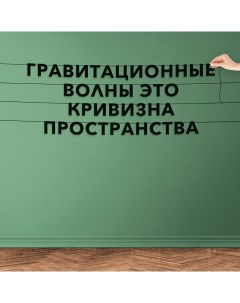 ГРАВИТАЦИОННЫЕ ВОЛНЫ ЭТО КРИВИЗНА ПРОСТРАНСТВА